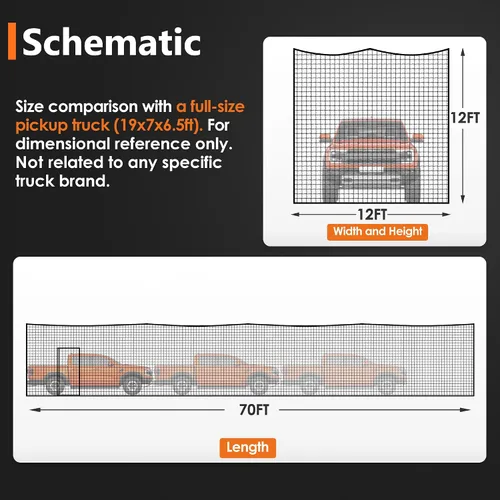 Schematic

Size comparison with a full-size pickup truck (19x7x6.5ft). For dimensional reference only. Not related to any specific truck brand.

12FT

12FT

Width and Height

70FT

Length